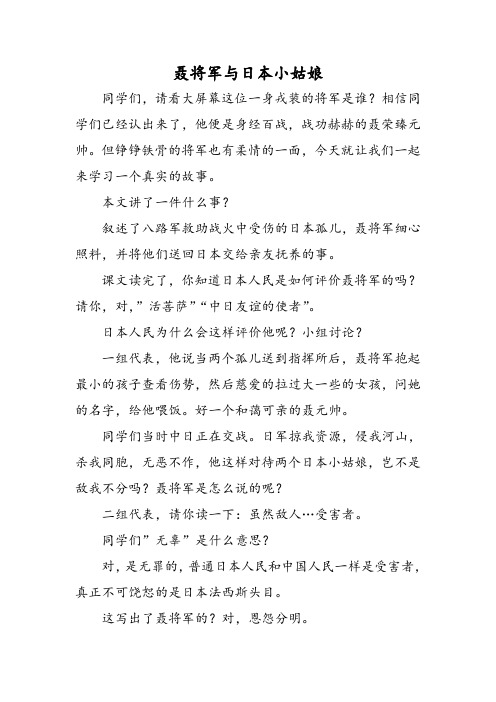 聂将军与日本小姑娘

同学们，请看大屏幕这位一身戎装的将军是谁？相信同学们已经认出来了，他便是身经百战，战功赫赫的聂荣臻元帅。但铮铮铁骨的将军也有柔情的一面，今天就让我们一起来学习一个真实的故事。

本文讲了一件什么事？

叙述了八路军救助战火中受伤的日本孤儿，聂将军细心照料，并将他们送回日本交给亲友抚养的事。

课文读完了，你知道日本人民是如何评价聂将军的吗？请你，对，”活菩萨”“中日友谊的使者”。

日本人民为什么会这样评价他呢？小组讨论？

一组代表，他说当两个孤儿送到指挥所后，聂将军抱起最小的孩子查看伤势，然后慈爱的拉过大一些的女孩，问她的名字，给他喂饭。好一个和蔼可亲的聂元帅。

同学们当时中日正在交战。日军掠我资源，侵我河山，杀我同胞，无恶不作，他这样对待两个日本小姑娘，岂不是敌我不分吗？聂将军是怎么说的呢？

二组代表，请你读一下：虽然敌人…受害者。

同学们”无辜”是什么意思？

对，是无罪的，普通日本人民和中国人民一样是受害者，真正不可饶恕的是日本法西斯头目。

这写出了聂将军的？对，恩怨分明。